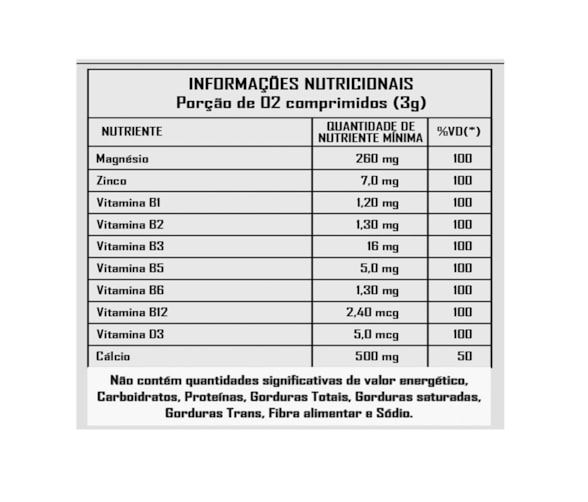 INFORMAÇÕES NUTRICIONAIS
Porção de 02 comprimidos (3g)

| NUTRIENTE | QUANTIDADE DE NUTRIENTE MÍNIMA | %VD(*) |
|---|---|---|
| Magnésio | 260 mg | 100 |
| Zinco | 7,0 mg | 100 |
| Vitamina B1 | 1,20 mg | 100 |
| Vitamina B2 | 1,30 mg | 100 |
| Vitamina B3 | 16 mg | 100 |
| Vitamina B5 | 5,0 mg | 100 |
| Vitamina B6 | 1,30 mg | 100 |
| Vitamina B12 | 2,40 mcg | 100 |
| Vitamina D3 | 5,0 mcg | 100 |
| Cálcio | 500 mg | 50 |

Não contém quantidades significativas de valor energético, Carboidratos, Proteínas, Gorduras Totais, Gorduras saturadas, Gorduras Trans, Fibra alimentar e Sódio.